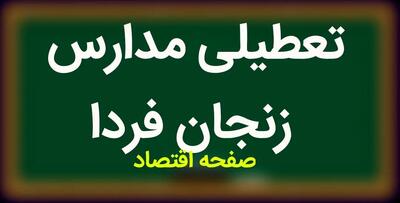 تعطیلی مدارس
زنجان فردا
صفحه اقتصاد